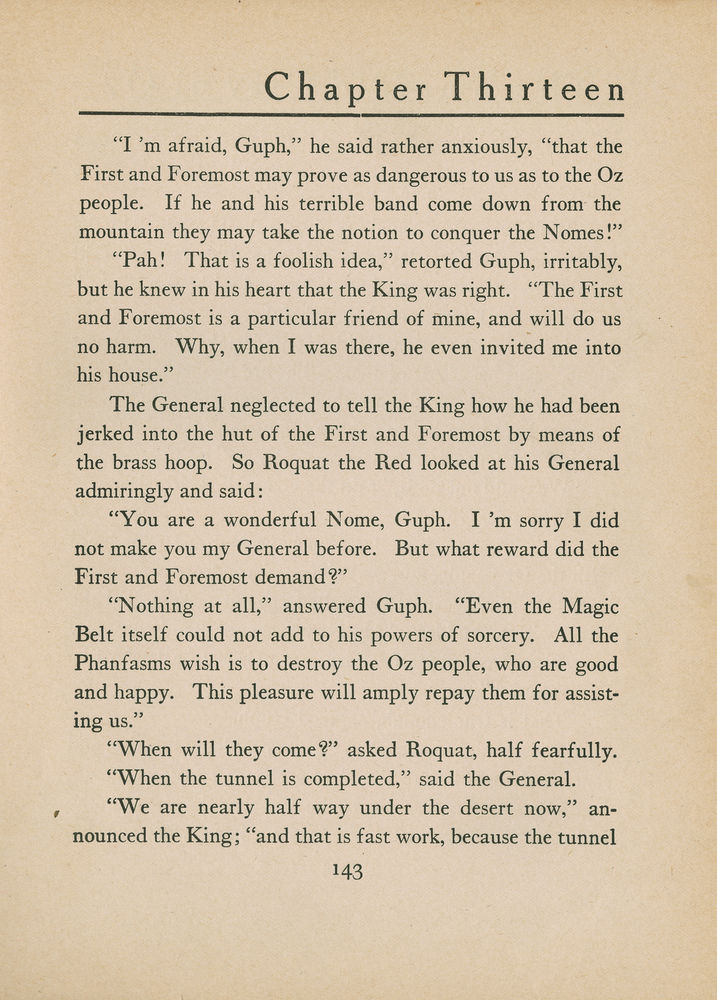 Chapter Thirteen

"I 'm afraid, Guph," he said rather anxiously, "that the First and Foremost may prove as dangerous to us as to the Oz people. If he and his terrible band come down from the mountain they may take the notion to conquer the Nomes!"

"Pah! That is a foolish idea," retorted Guph, irritably, but he knew in his heart that the King was right. "The First and Foremost is a particular friend of mine, and will do us no harm. Why, when I was there, he even invited me into his house."

The General neglected to tell the King how he had been jerked into the hut of the First and Foremost by means of the brass hoop. So Roquat the Red looked at his General admiringly and said:

"You are a wonderful Nome, Guph. I 'm sorry I did not make you my General before. But what reward did the First and Foremost demand?"

"Nothing at all," answered Guph. "Even the Magic Belt itself could not add to his powers of sorcery. All the Phanfasms wish is to destroy the Oz people, who are good and happy. This pleasure will amply repay them for assisting us."

"When will they come?" asked Roquat, half fearfully.

"When the tunnel is completed," said the General.

"We are nearly half way under the desert now," announced the King; "and that is fast work, because the tunnel

143